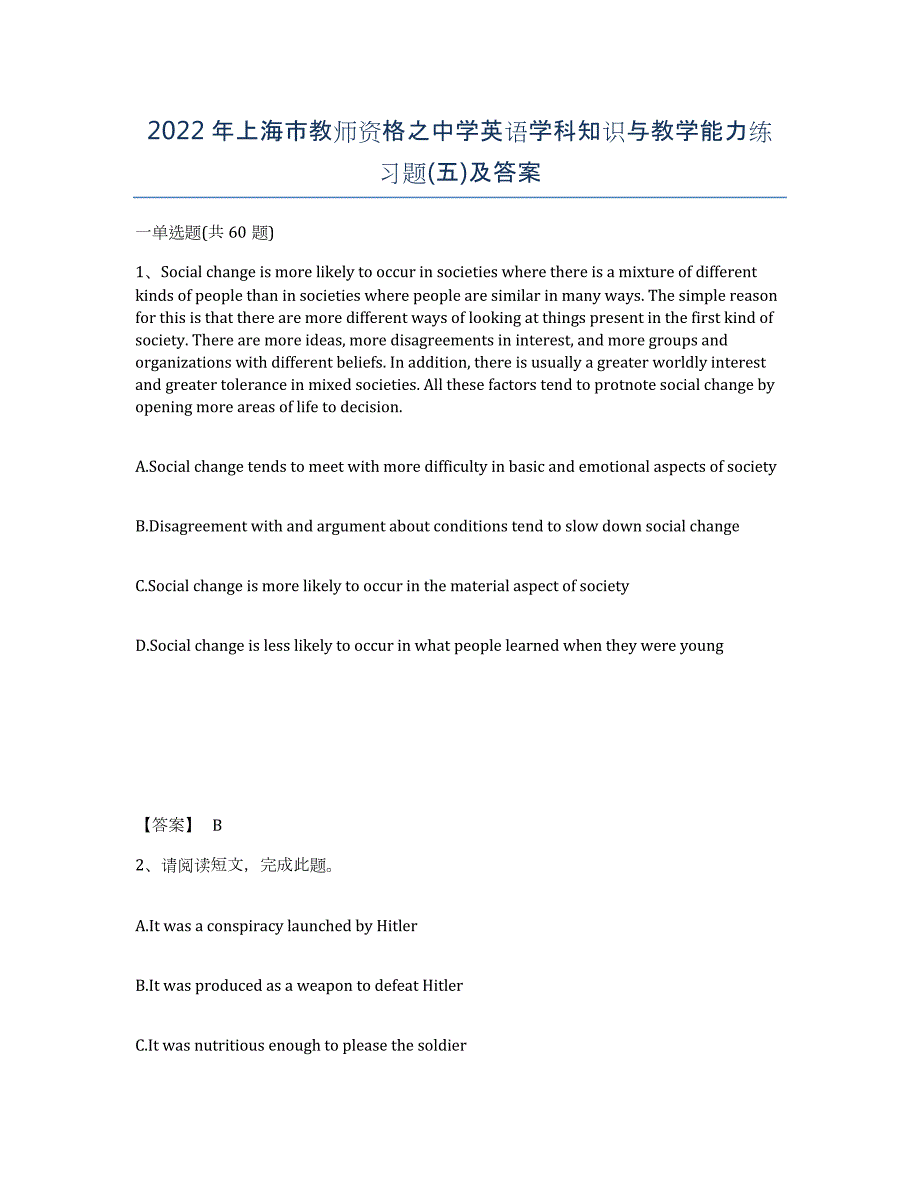 2022年上海市教师资格之中学英语学科知识与教学能力练习题(五)及答案

一单选题(共 60 题)

1、Social change is more likely to occur in societies where there is a mixture of different kinds of people than in societies where people are similar in many ways. The simple reason for this is that there are more different ways of looking at things present in the first kind of society. There are more ideas, more disagreements in interest, and more groups and organizations with different beliefs. In addition, there is usually a greater worldly interest and greater tolerance in mixed societies. All these factors tend to protnote social change by opening more areas of life to decision.

A.Social change tends to meet with more difficulty in basic and emotional aspects of society

B.Disagreement with and argument about conditions tend to slow down social change

C.Social change is more likely to occur in the material aspect of society

D.Social change is less likely to occur in what people learned when they were young

【答案】 B

2、请阅读短文，完成此题。

A.It was a conspiracy launched by Hitler

B.It was produced as a weapon to defeat Hitler

C.It was nutritious enough to please the soldier